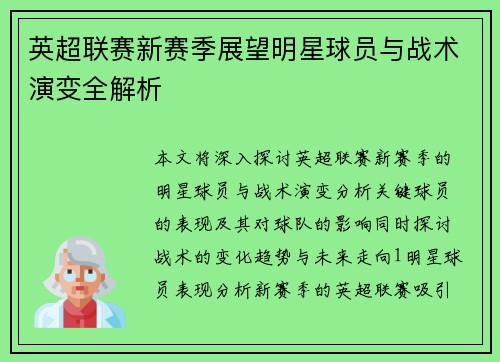 英超联赛新赛季展望明星球员与战术演变全解析

本文将深入探讨英超联赛新赛季的明星球员与战术演变分析关键球员的表现及其对球队的影响同时探讨战术的变化趋势与未来走向1明星球员表现分析新赛季的英超联赛吸引